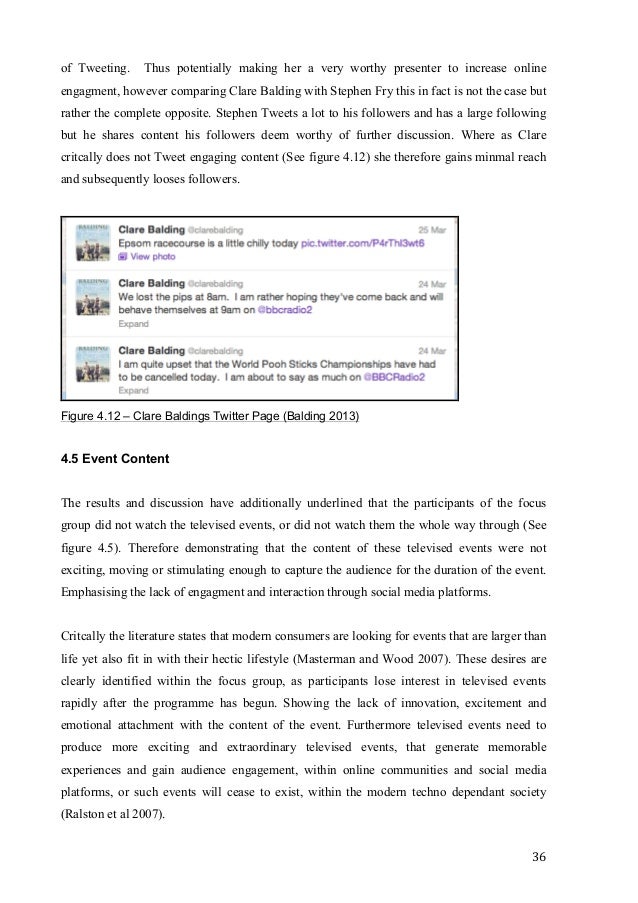 of Tweeting. Thus potentially making her a very worthy presenter to increase online engagment, however comparing Clare Balding with Stephen Fry this in fact is not the case but rather the complete opposite. Stephen Tweets a lot to his followers and has a large following but he shares content his followers deem worthy of further discussion. Where as Clare critcally does not Tweet engaging content (See figure 4.12) she therefore gains minmal reach and subsequently looses followers.

Clare Balding @clarebalding 25 Mar
Epsom racecourse is a little chilly today pic.twitter.com/P4rThl3wt6
View photo

Clare Balding @clarebalding 24 Mar
We lost the pips at 8am. I am rather hoping they've come back and will behave themselves at 9am on @bbcradio2
Expand

Clare Balding @clarebalding 24 Mar
I am quite upset that the World Pooh Sticks Championships have had to be cancelled today. I am about to say as much on @BBCRadio2
Expand

Figure 4.12 – Clare Baldings Twitter Page (Balding 2013)

4.5 Event Content

The results and discussion have additionally underlined that the participants of the focus group did not watch the televised events, or did not watch them the whole way through (See figure 4.5). Therefore demonstrating that the content of these televised events were not exciting, moving or stimulating enough to capture the audience for the duration of the event. Emphasising the lack of engagment and interaction through social media platforms.

Critcally the literature states that modern consumers are looking for events that are larger than life yet also fit in with their hectic lifestyle (Masterman and Wood 2007). These desires are clearly identified within the focus group, as participants lose interest in televised events rapidly after the programme has begun. Showing the lack of innovation, excitement and emotional attachment with the content of the event. Furthermore televised events need to produce more exciting and extraordinary televised events, that generate memorable experiences and gain audience engagement, within online communities and social media platforms, or such events will cease to exist, within the modern techno dependant society (Ralston et al 2007).

36